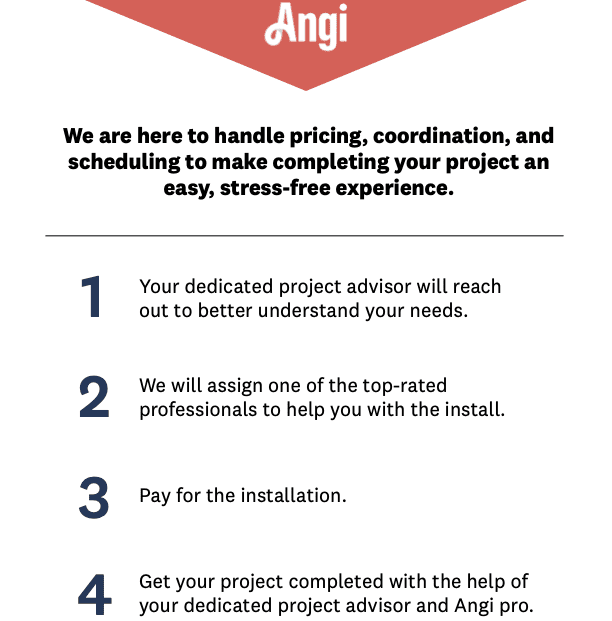 Angi

We are here to handle pricing, coordination, and scheduling to make completing your project an easy, stress-free experience.

1 Your dedicated project advisor will reach out to better understand your needs.

2 We will assign one of the top-rated professionals to help you with the install.

3 Pay for the installation.

4 Get your project completed with the help of your dedicated project advisor and Angi pro.